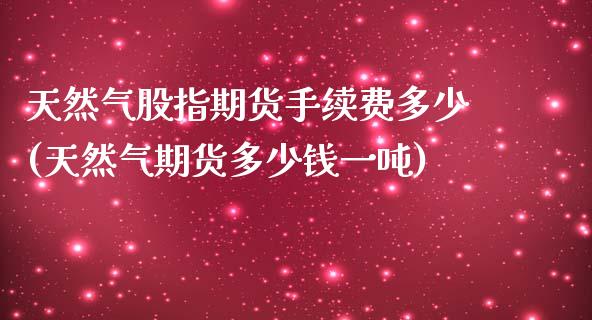 天然气股指期货手续费多少
(天然气期货多少钱一吨)